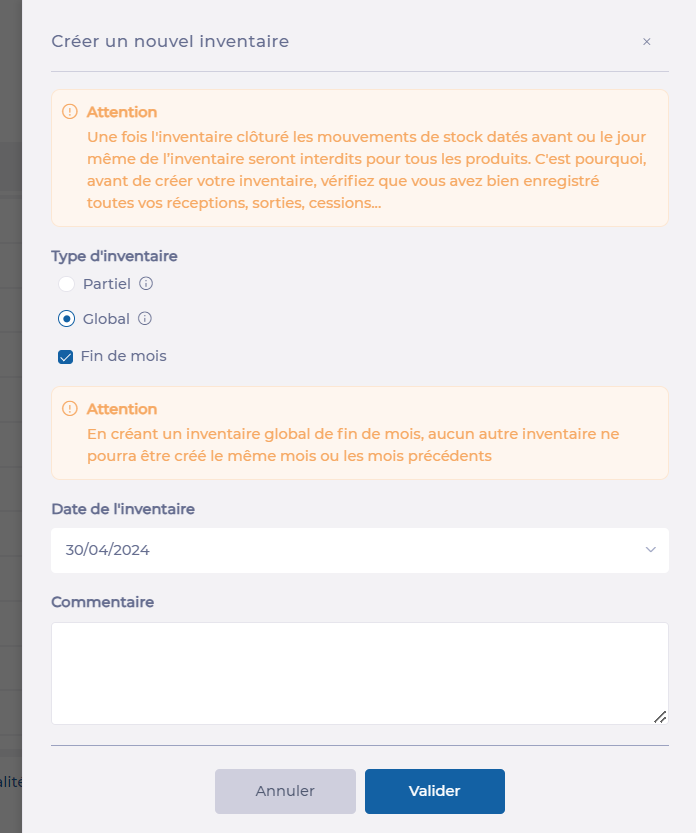 Créer un nouvel inventaire

×

Attention
Une fois l'inventaire clôturé les mouvements de stock datés avant ou le jour même de l'inventaire seront interdits pour tous les produits. C'est pourquoi, avant de créer votre inventaire, vérifiez que vous avez bien enregistré toutes vos réceptions, sorties, cessions...

Type d'inventaire

Partiel

Global

Fin de mois

Attention
En créant un inventaire global de fin de mois, aucun autre inventaire ne pourra être créé le même mois ou les mois précédents

Date de l'inventaire

30/04/2024

Commentaire

alité

Annuler

Valider